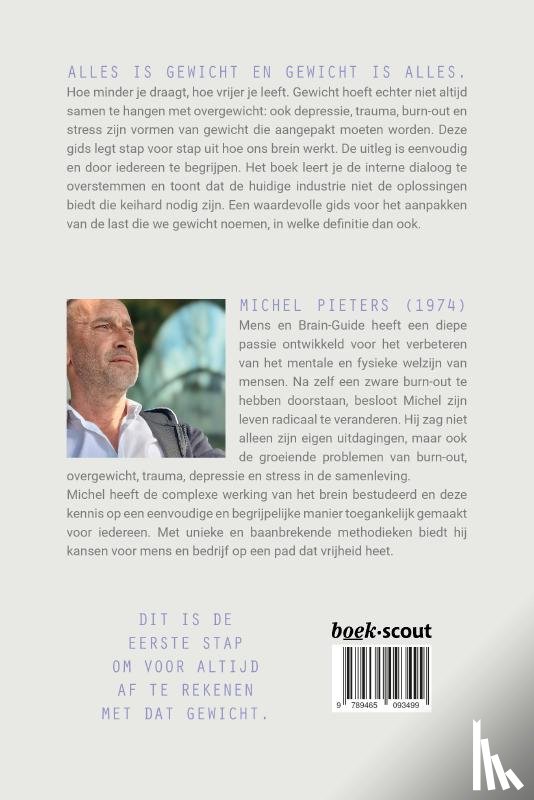 ALLES IS GEWICHT EN GEWICHT IS ALLES.
Hoe minder je draagt, hoe vrijer je leeft. Gewicht hoeft echter niet altijd samen te hangen met overgewicht: ook depressie, trauma, burn-out en stress zijn vormen van gewicht die aangepakt moeten worden. Deze gids legt stap voor stap uit hoe ons brein werkt. De uitleg is eenvoudig en door iedereen te begrijpen. Het boek leert je de interne dialoog te overstemmen en toont dat de huidige industrie niet de oplossingen biedt die keihard nodig zijn. Een waardevolle gids voor het aanpakken van de last die we gewicht noemen, in welke definitie dan ook.

MICHEL PIETERS (1974)
Mens en Brain-Guide heeft een diepe passie ontwikkeld voor het verbeteren van het mentale en fysieke welzijn van mensen. Na zelf een zware burn-out te hebben doorstaan, besloot Michel zijn leven radicaal te veranderen. Hij zag niet alleen zijn eigen uitdagingen, maar ook de groeiende problemen van burn-out, overgewicht, trauma, depressie en stress in de samenleving.
Michel heeft de complexe werking van het brein bestudeerd en deze kennis op een eenvoudige en begrijpelijke manier toegankelijk gemaakt voor iedereen. Met unieke en baanbrekende methodieken biedt hij kansen voor mens en bedrijf op een pad dat vrijheid heet.

DIT IS DE EERSTE STAP OM VOOR ALTIJD AF TE REKENEN MET DAT GEWICHT.

boek·scout

9 789465 093499